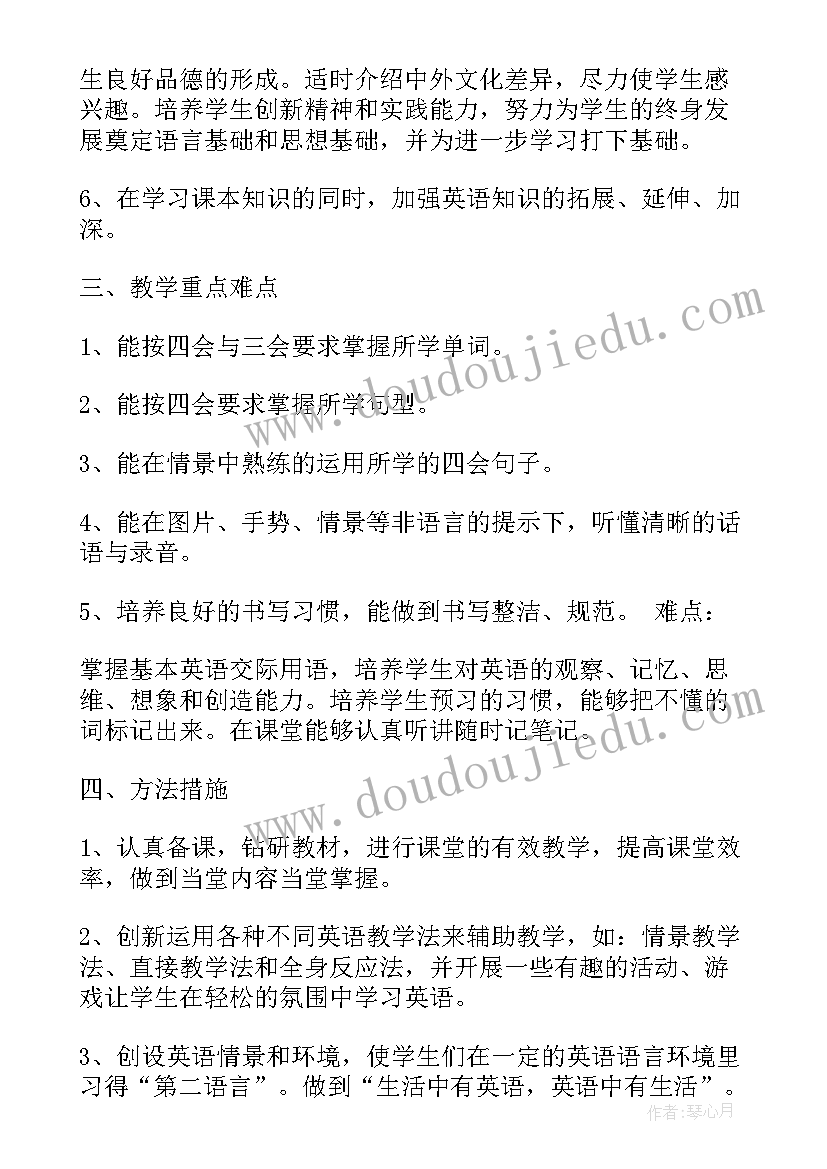 生良好品德的形成。适时介绍中外文化差异，尽力使学生感兴趣。培养学生创新精神和实践能力，努力为学生的终身发展奠定语言基础和思想基础，并为进一步学习打下基础。

6、在学习课本知识的同时，加强英语知识的拓展、延伸、加深。

三、教学重点难点

1、能按四会与三会要求掌握所学单词。

2、能按四会要求掌握所学句型。

3、能在情景中熟练的运用所学的四会句子。

4、能在图片、手势、情景等非语言的提示下，听懂清晰的话语与录音。

5、培养良好的书写习惯，能做到书写整洁、规范。 难点：

掌握基本英语交际用语，培养学生对英语的观察、记忆、思维、想象和创造能力。培养学生预习的习惯，能够把不懂的词标记出来。在课堂能够认真听讲随时记笔记。

四、方法措施

1、认真备课，钻研教材，进行课堂的有效教学，提高课堂效率，做到当堂内容当堂掌握。

2、创新运用各种不同英语教学法来辅助教学，如：情景教学法、直接教学法和全身反应法，并开展一些有趣的活动、游戏让学生在轻松的氛围中学习英语。

3、创设英语情景和环境，使学生们在一定的英语语言环境里习得“第二语言”。做到“生活中有英语，英语中有生活”。

www.doudoujiedu.com

www.doudoujiedu.com

作者：琴心月